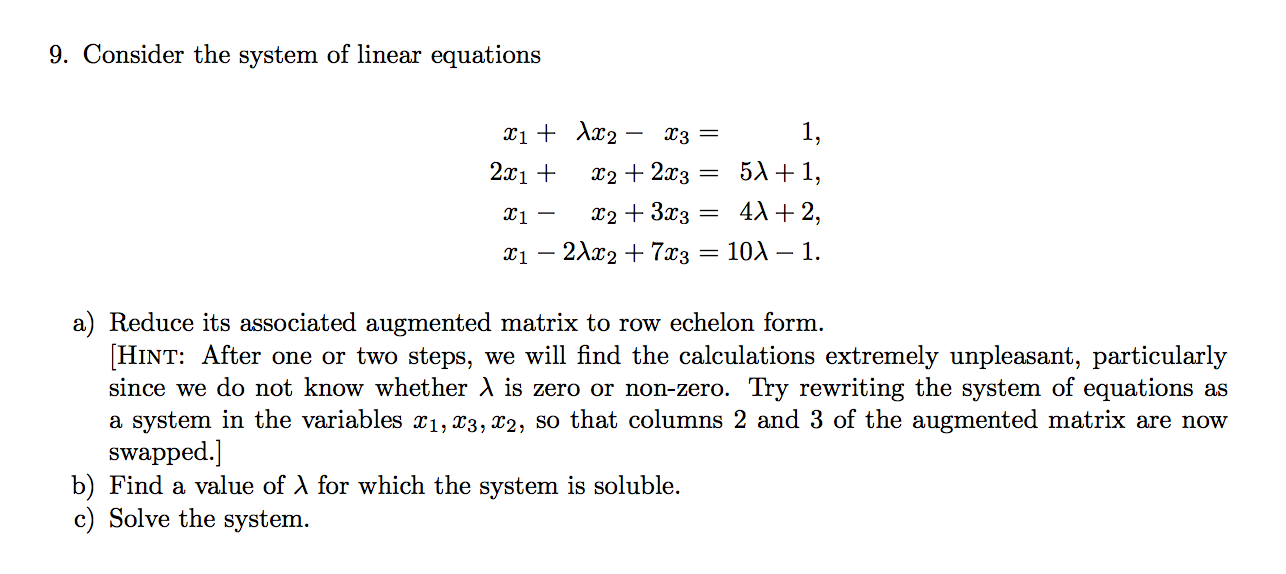 9. Consider the system of linear equations

$x_1 + \lambda x_2 - x_3 = 1,$
$2x_1 + x_2 + 2x_3 = 5\lambda + 1,$
$x_1 - x_2 + 3x_3 = 4\lambda + 2,$
$x_1 - 2\lambda x_2 + 7x_3 = 10\lambda - 1.$

a) Reduce its associated augmented matrix to row echelon form.
[HINT: After one or two steps, we will find the calculations extremely unpleasant, particularly since we do not know whether $\lambda$ is zero or non-zero. Try rewriting the system of equations as a system in the variables $x_1, x_3, x_2$, so that columns 2 and 3 of the augmented matrix are now swapped.]
b) Find a value of $\lambda$ for which the system is soluble.
c) Solve the system.